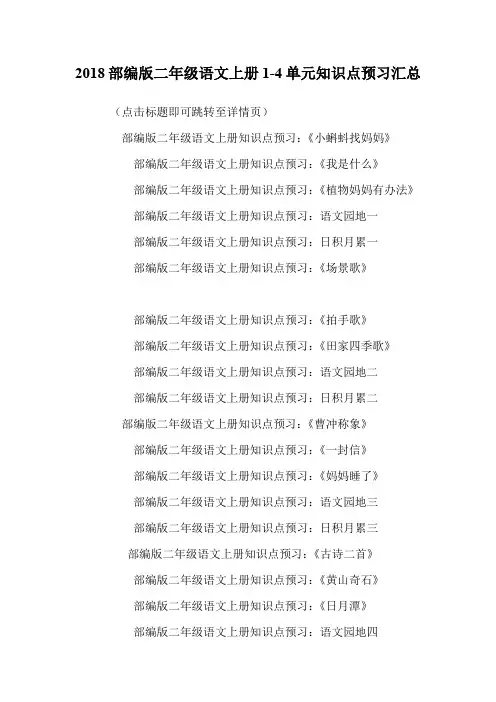 2018 部编版二年级语文上册 1-4 单元知识点预习汇总

（点击标题即可跳转至详情页）

部编版二年级语文上册知识点预习：《小蝌蚪找妈妈》

部编版二年级语文上册知识点预习：《我是什么》

部编版二年级语文上册知识点预习：《植物妈妈有办法》

部编版二年级语文上册知识点预习：语文园地一

部编版二年级语文上册知识点预习：日积月累一

部编版二年级语文上册知识点预习：《场景歌》

部编版二年级语文上册知识点预习：《拍手歌》

部编版二年级语文上册知识点预习：《田家四季歌》

部编版二年级语文上册知识点预习：语文园地二

部编版二年级语文上册知识点预习：日积月累二

部编版二年级语文上册知识点预习：《曹冲称象》

部编版二年级语文上册知识点预习：《一封信》

部编版二年级语文上册知识点预习：《妈妈睡了》

部编版二年级语文上册知识点预习：语文园地三

部编版二年级语文上册知识点预习：日积月累三

部编版二年级语文上册知识点预习：《古诗二首》

部编版二年级语文上册知识点预习：《黄山奇石》

部编版二年级语文上册知识点预习：《日月潭》

部编版二年级语文上册知识点预习：语文园地四